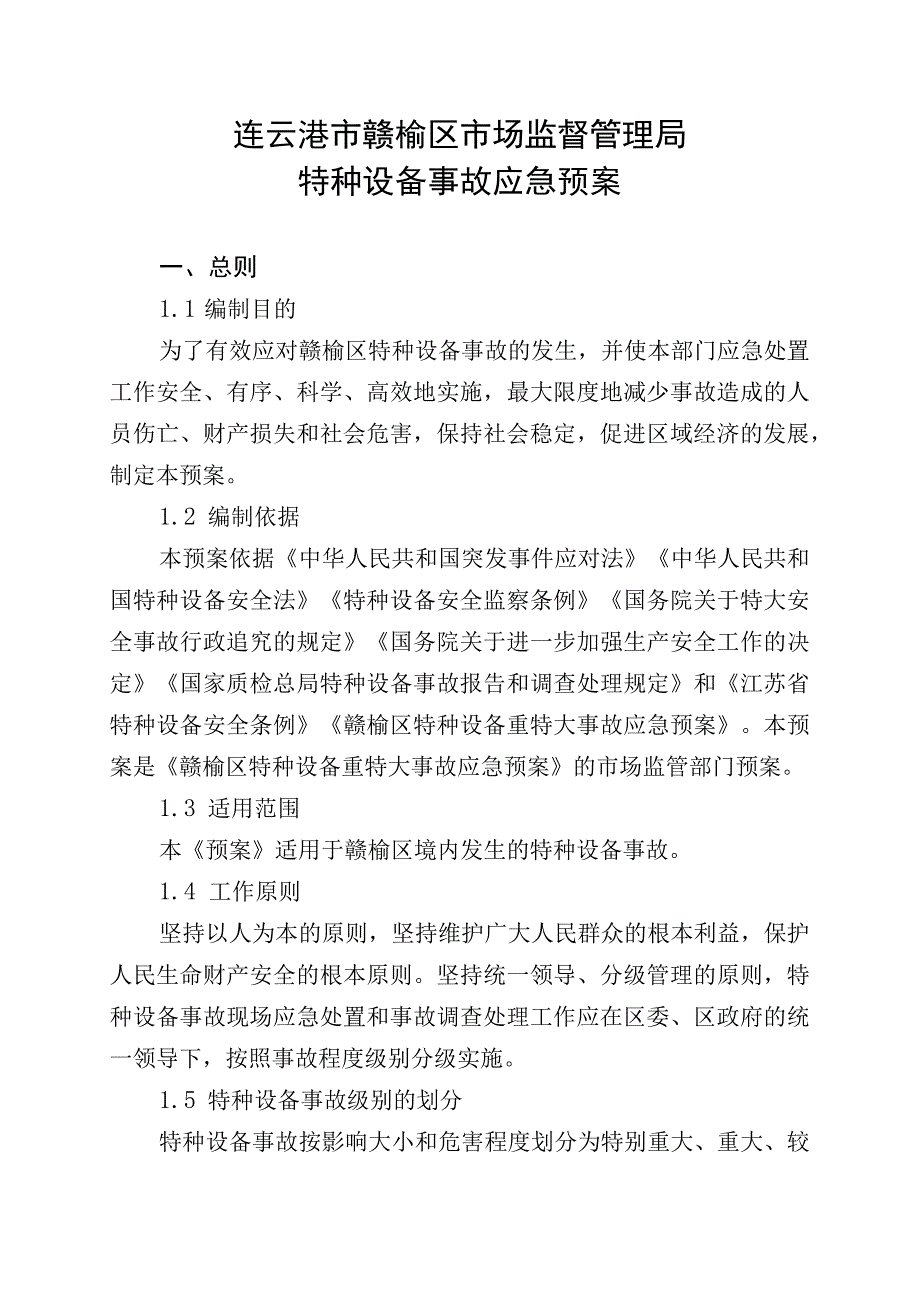 连云港市赣榆区市场监督管理局
特种设备事故应急预案

一、总则

1.1 编制目的

为了有效应对赣榆区特种设备事故的发生，并使本部门应急处置工作安全、有序、科学、高效地实施，最大限度地减少事故造成的人员伤亡、财产损失和社会危害，保持社会稳定，促进区域经济的发展，制定本预案。

1.2 编制依据

本预案依据《中华人民共和国突发事件应对法》《中华人民共和国特种设备安全法》《特种设备安全监察条例》《国务院关于特大安全事故行政追究的规定》《国务院关于进一步加强生产安全工作的决定》《国家质检总局特种设备事故报告和调查处理规定》和《江苏省特种设备安全条例》《赣榆区特种设备重特大事故应急预案》。本预案是《赣榆区特种设备重特大事故应急预案》的市场监管部门预案。

1.3 适用范围

本《预案》适用于赣榆区境内发生的特种设备事故。

1.4 工作原则

坚持以人为本的原则，坚持维护广大人民群众的根本利益，保护人民生命财产安全的根本原则。坚持统一领导、分级管理的原则，特种设备事故现场应急处置和事故调查处理工作应在区委、区政府的统一领导下，按照事故程度级别分级实施。

1.5 特种设备事故级别的划分

特种设备事故按影响大小和危害程度划分为特别重大、重大、较